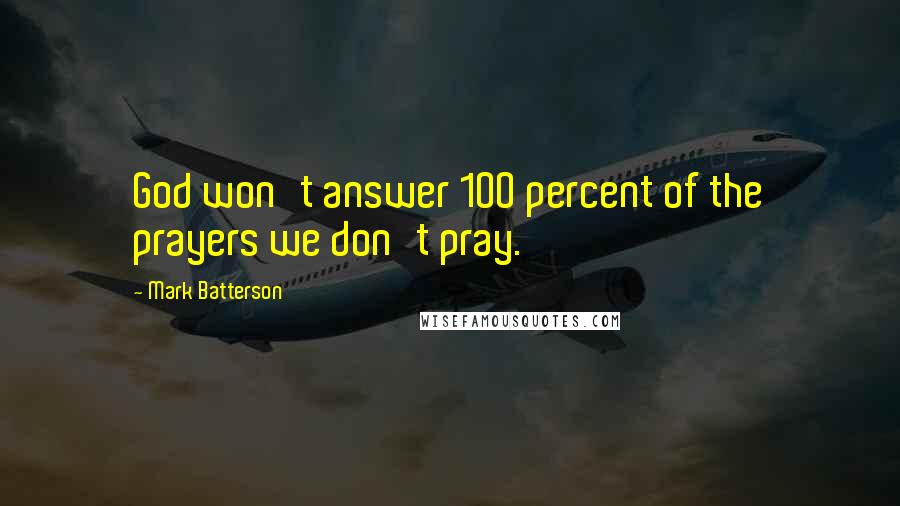 God won t answer 100 percent of the prayers we don t pray.

- Mark Batterson

WISEFAMOUSQUOTES.COM